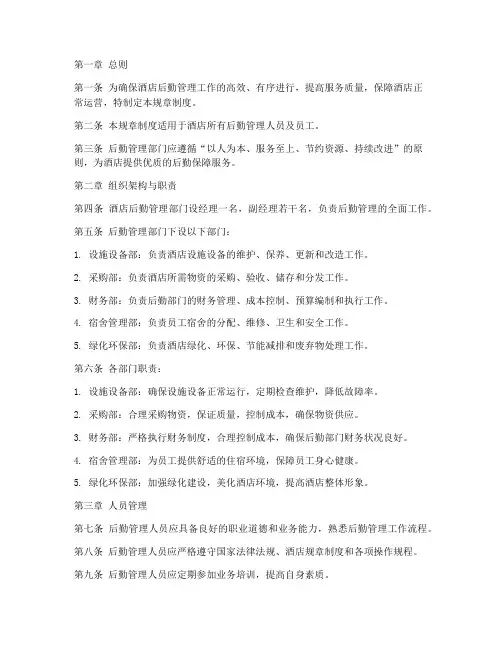 第一章 总则

第一条 为确保酒店后勤管理工作的高效、有序进行，提高服务质量，保障酒店正常运营，特制定本规章制度。

第二条 本规章制度适用于酒店所有后勤管理人员及员工。

第三条 后勤管理部门应遵循“以人为本、服务至上、节约资源、持续改进”的原则，为酒店提供优质的后勤保障服务。

第二章 组织架构与职责

第四条 酒店后勤管理部门设经理一名，副经理若干名，负责后勤管理的全面工作。

第五条 后勤管理部门下设以下部门：

1. 设施设备部：负责酒店设施设备的维护、保养、更新和改造工作。

2. 采购部：负责酒店所需物资的采购、验收、储存和分发工作。

3. 财务部：负责后勤部门的财务管理、成本控制、预算编制和执行工作。

4. 宿舍管理部：负责员工宿舍的分配、维修、卫生和安全工作。

5. 绿化环保部：负责酒店绿化、环保、节能减排和废弃物处理工作。

第六条 各部门职责：

1. 设施设备部：确保设施设备正常运行，定期检查维护，降低故障率。

2. 采购部：合理采购物资，保证质量，控制成本，确保物资供应。

3. 财务部：严格执行财务制度，合理控制成本，确保后勤部门财务状况良好。

4. 宿舍管理部：为员工提供舒适的住宿环境，保障员工身心健康。

5. 绿化环保部：加强绿化建设，美化酒店环境，提高酒店整体形象。

第三章 人员管理

第七条 后勤管理人员应具备良好的职业道德和业务能力，熟悉后勤管理工作流程。

第八条 后勤管理人员应严格遵守国家法律法规、酒店规章制度和各项操作规程。

第九条 后勤管理人员应定期参加业务培训，提高自身素质。